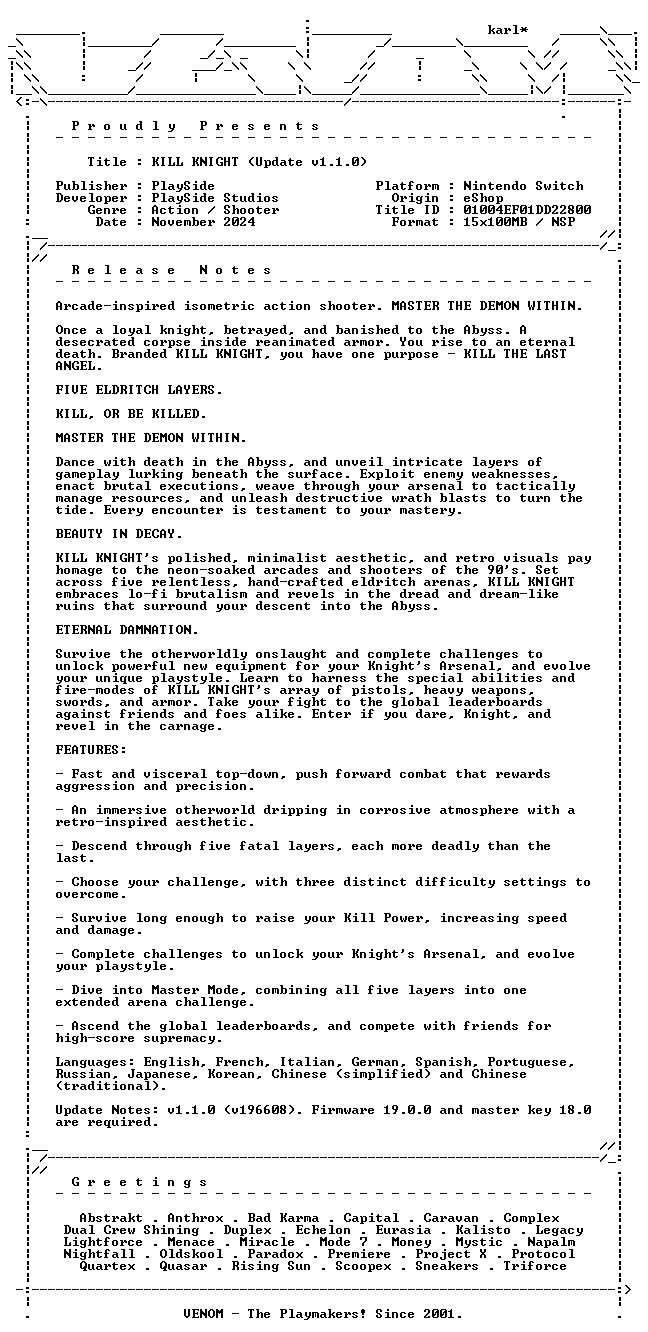 karl*

P r o u d l y   P r e s e n t s

Title : KILL KNIGHT (Update v1.1.0)

Publisher : PlaySide
Developer : PlaySide Studios
Genre : Action / Shooter
Date : November 2024

Platform : Nintendo Switch
Origin : eShop
Title ID : 01004EF01DD22800
Format : 15x100MB / NSP

R e l e a s e   N o t e s

Arcade-inspired isometric action shooter. MASTER THE DEMON WITHIN.

Once a loyal knight, betrayed, and banished to the Abyss. A desecrated corpse inside reanimated armor. You rise to an eternal death. Branded KILL KNIGHT, you have one purpose - KILL THE LAST ANGEL.

FIVE ELDRITCH LAYERS.

KILL, OR BE KILLED.

MASTER THE DEMON WITHIN.

Dance with death in the Abyss, and unveil intricate layers of gameplay lurking beneath the surface. Exploit enemy weaknesses, enact brutal executions, weave through your arsenal to tactically manage resources, and unleash destructive wrath blasts to turn the tide. Every encounter is testament to your mastery.

BEAUTY IN DECAY.

KILL KNIGHT's polished, minimalist aesthetic, and retro visuals pay homage to the neon-soaked arcades and shooters of the 90's. Set across five relentless, hand-crafted eldritch arenas, KILL KNIGHT embraces lo-fi brutalism and revels in the dread and dream-like ruins that surround your descent into the Abyss.

ETERNAL DAMNATION.

Survive the otherworldly onslaught and complete challenges to unlock powerful new equipment for your Knight's Arsenal, and evolve your unique playstyle. Learn to harness the special abilities and fire-modes of KILL KNIGHT's array of pistols, heavy weapons, swords, and armor. Take your fight to the global leaderboards against friends and foes alike. Enter if you dare, Knight, and revel in the carnage.

FEATURES:

- Fast and visceral top-down, push forward combat that rewards aggression and precision.

- An immersive otherworld dripping in corrosive atmosphere with a retro-inspired aesthetic.

- Descend through five fatal layers, each more deadly than the last.

- Choose your challenge, with three distinct difficulty settings to overcome.

- Survive long enough to raise your Kill Power, increasing speed and damage.

- Complete challenges to unlock your Knight's Arsenal, and evolve your playstyle.

- Dive into Master Mode, combining all five layers into one extended arena challenge.

- Ascend the global leaderboards, and compete with friends for high-score supremacy.

Languages: English, French, Italian, German, Spanish, Portuguese, Russian, Japanese, Korean, Chinese (simplified) and Chinese (traditional).

Update Notes: v1.1.0 (v196608). Firmware 19.0.0 and master key 18.0 are required.

G r e e t i n g s

Abstrakt . Anthrox . Bad Karma . Capital . Caravan . Complex
Dual Crew Shining . Duplex . Echelon . Eurasia . Kalisto . Legacy
Lightforce . Menace . Miracle . Mode 7 . Money . Mystic . Napalm
Nightfall . Oldskool . Paradox . Premiere . Project X . Protocol
Quartex . Quasar . Rising Sun . Scoopex . Sneakers . Triforce

VENOM - The Playmakers! Since 2001.